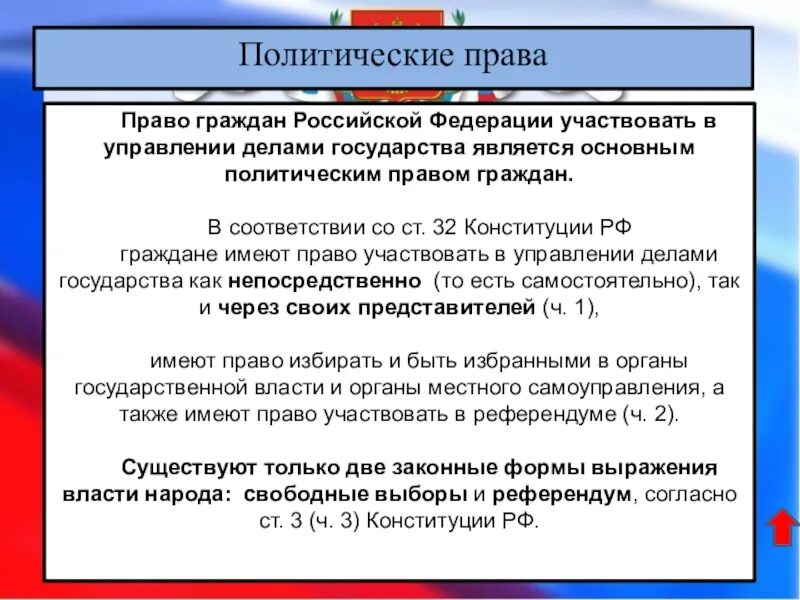 Политические права

Право граждан Российской Федерации участвовать в управлении делами государства является основным политическим правом граждан.

В соответствии со ст. 32 Конституции РФ граждане имеют право участвовать в управлении делами государства как непосредственно (то есть самостоятельно), так и через своих представителей (ч. 1),

имеют право избирать и быть избранными в органы государственной власти и органы местного самоуправления, а также имеют право участвовать в референдуме (ч. 2).

Существуют только две законные формы выражения власти народа: свободные выборы и референдум, согласно ст. 3 (ч. 3) Конституции РФ.